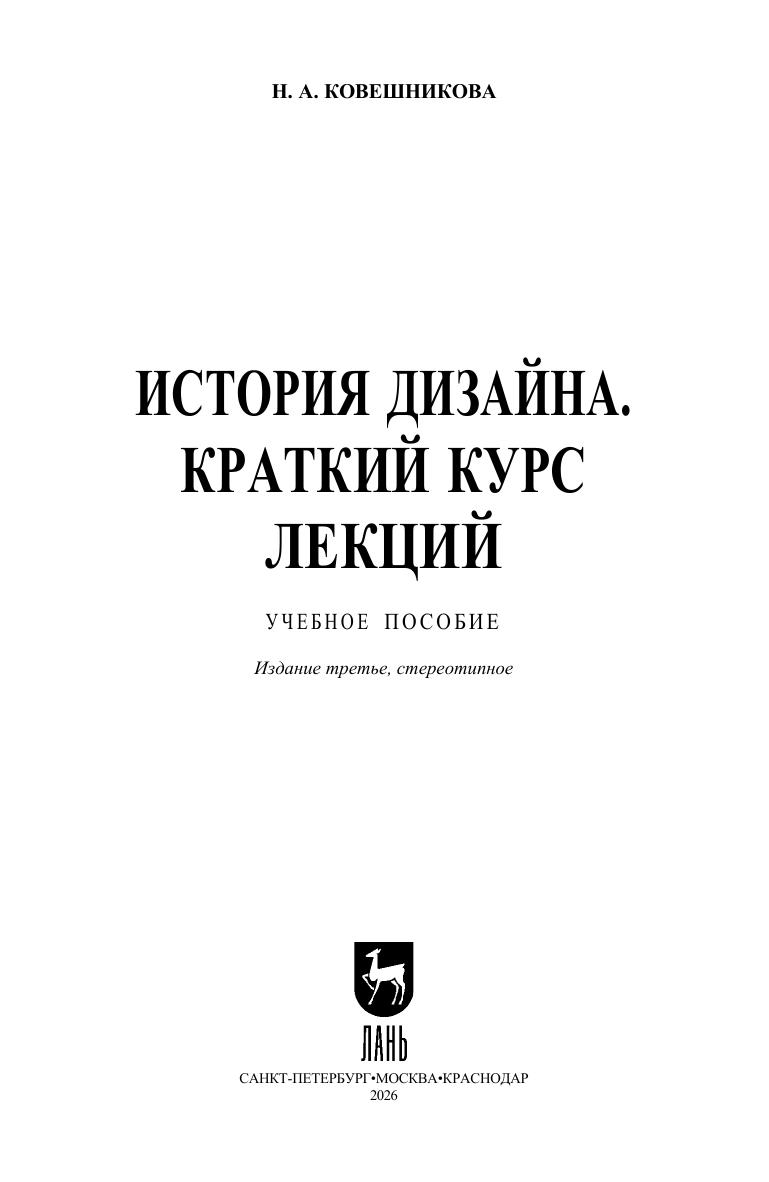 Н. А. КОВЕШНИКОВА

ИСТОРИЯ ДИЗАЙНА.
КРАТКИЙ КУРС
ЛЕКЦИЙ

УЧЕБНОЕ ПОСОБИЕ

Издание третье, стереотипное

ЛАНЬ

САНКТ-ПЕТЕРБУРГ•МОСКВА•КРАСНОДАР
2026